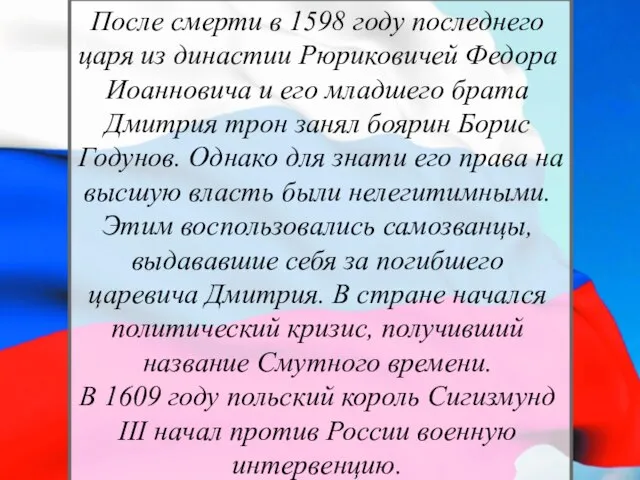 После смерти в 1598 году последнего царя из династии Рюриковичей Федора Иоанновича и его младшего брата Дмитрия трон занял боярин Борис Годунов. Однако для знати его права на высшую власть были нелегитимными. Этим воспользовались самозванцы, выдававшие себя за погибшего царевича Дмитрия. В стране начался политический кризис, получивший название Смутного времени.
В 1609 году польский король Сигизмунд III начал против России военную интервенцию.